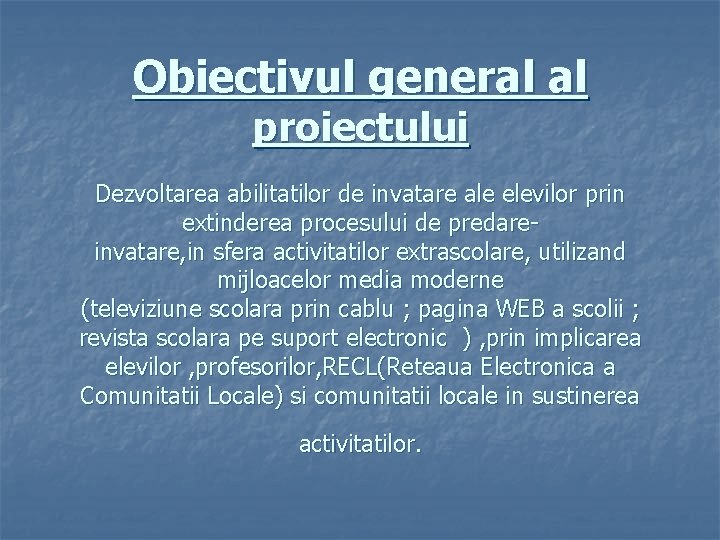 Obiectivul general al proiectului

Dezvoltarea abilitatilor de invatare ale elevilor prin extinderea procesului de predare-invatare,in sfera activitatilor extrascolare, utilizand mijloacelor media moderne (televiziune scolara prin cablu ; pagina WEB a scolii ; revista scolara pe suport electronic ) ,prin implicarea elevilor ,profesorilor,RECL(Reteaua Electronica a Comunitatii Locale) si comunitatii locale in sustinerea

activitatilor.